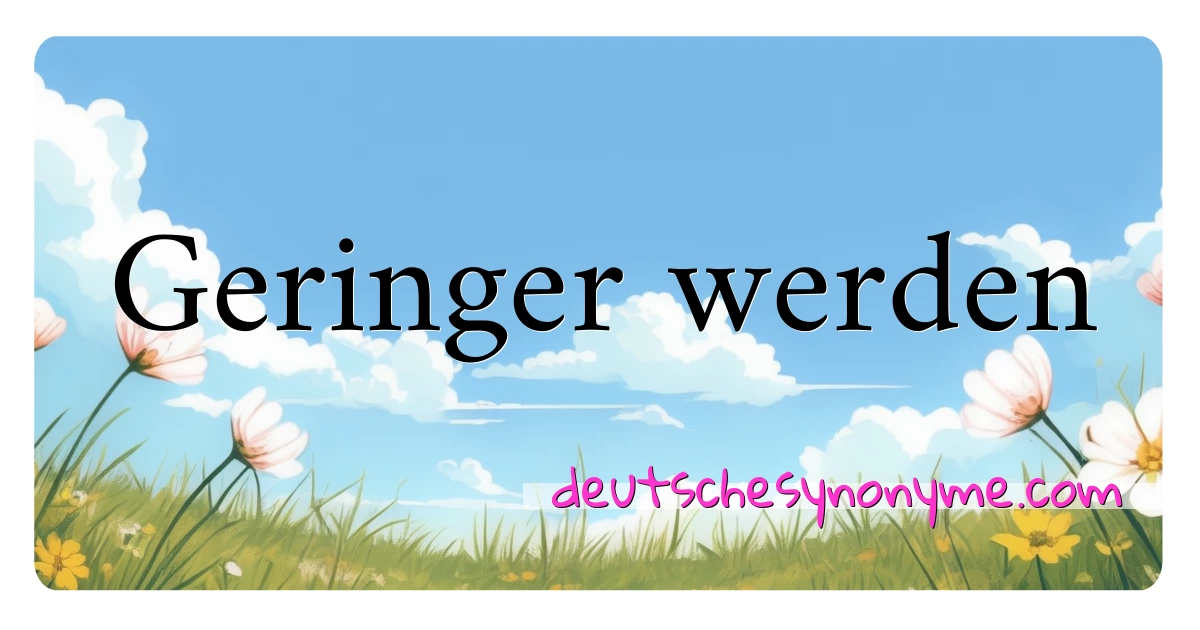 Geringer werden

deutschesynonyme.com